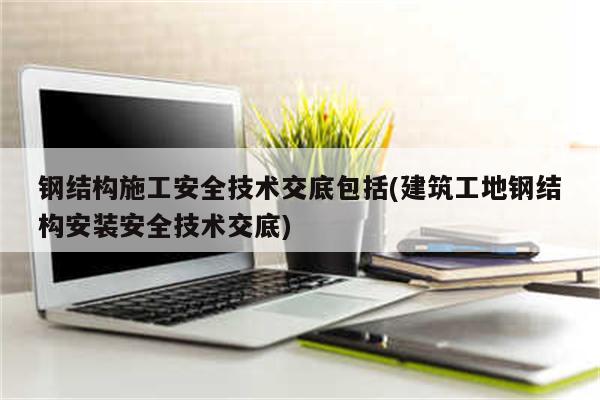 钢结构施工安全技术交底包括(建筑工地钢结构安装安全技术交底)